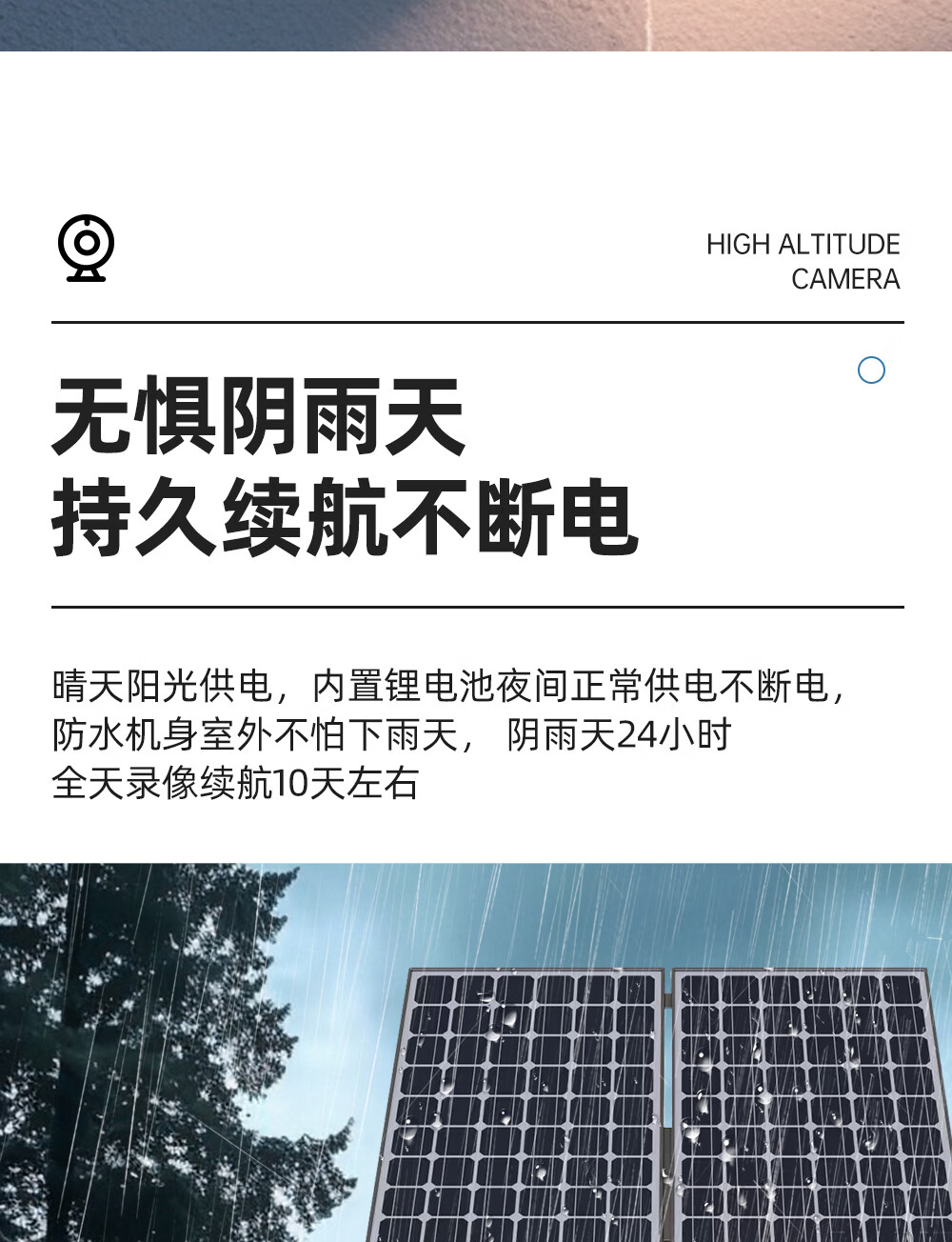 HIGH ALTITUDE CAMERA

无惧阴雨天
持久续航不断电

晴天阳光供电，内置锂电池夜间正常供电不断电，防水机身室外不怕下雨天， 阴雨天24小时全天录像续航10天左右